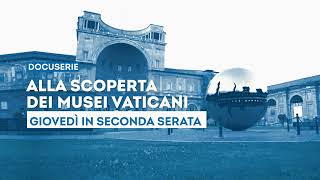 DOCUSERIE

ALLA SCOPERTA DEI MUSEI VATICANI

GIOVEDÌ IN SECONDA SERATA